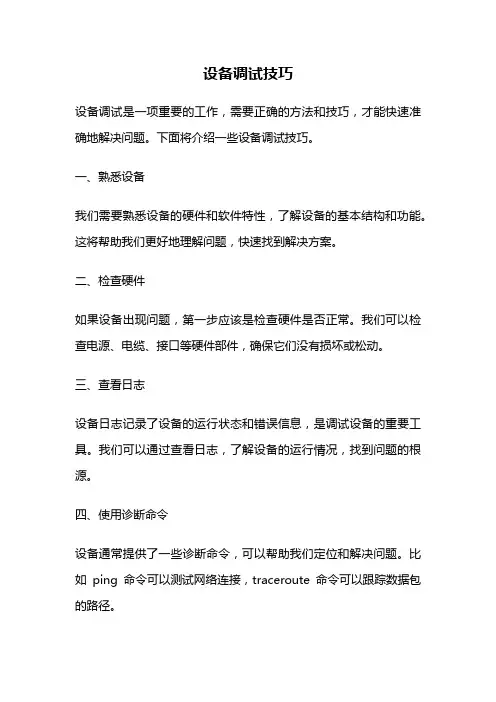 设备调试技巧

设备调试是一项重要的工作，需要正确的方法和技巧，才能快速准确地解决问题。下面将介绍一些设备调试技巧。

一、熟悉设备

我们需要熟悉设备的硬件和软件特性，了解设备的基本结构和功能。这将帮助我们更好地理解问题，快速找到解决方案。

二、检查硬件

如果设备出现问题，第一步应该是检查硬件是否正常。我们可以检查电源、电缆、接口等硬件部件，确保它们没有损坏或松动。

三、查看日志

设备日志记录了设备的运行状态和错误信息，是调试设备的重要工具。我们可以通过查看日志，了解设备的运行情况，找到问题的根源。

四、使用诊断命令

设备通常提供了一些诊断命令，可以帮助我们定位和解决问题。比如 ping 命令可以测试网络连接，traceroute 命令可以跟踪数据包的路径。